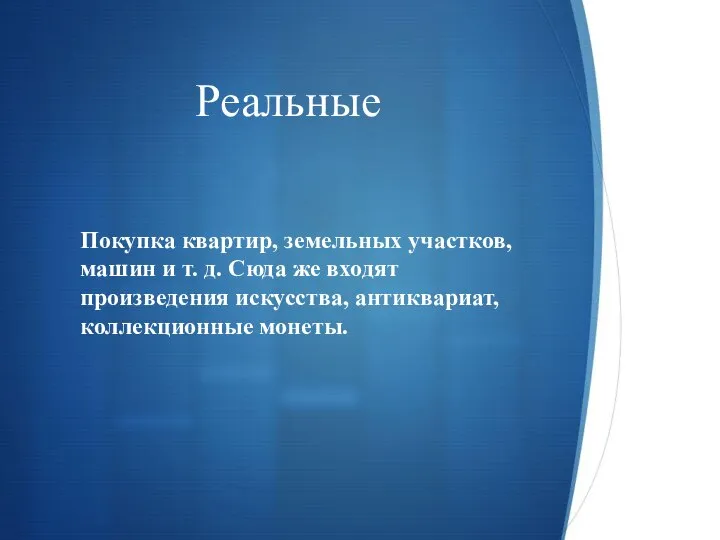 Реальные

Покупка квартир, земельных участков, машин и т. д. Сюда же входят произведения искусства, антиквариат, коллекционные монеты.